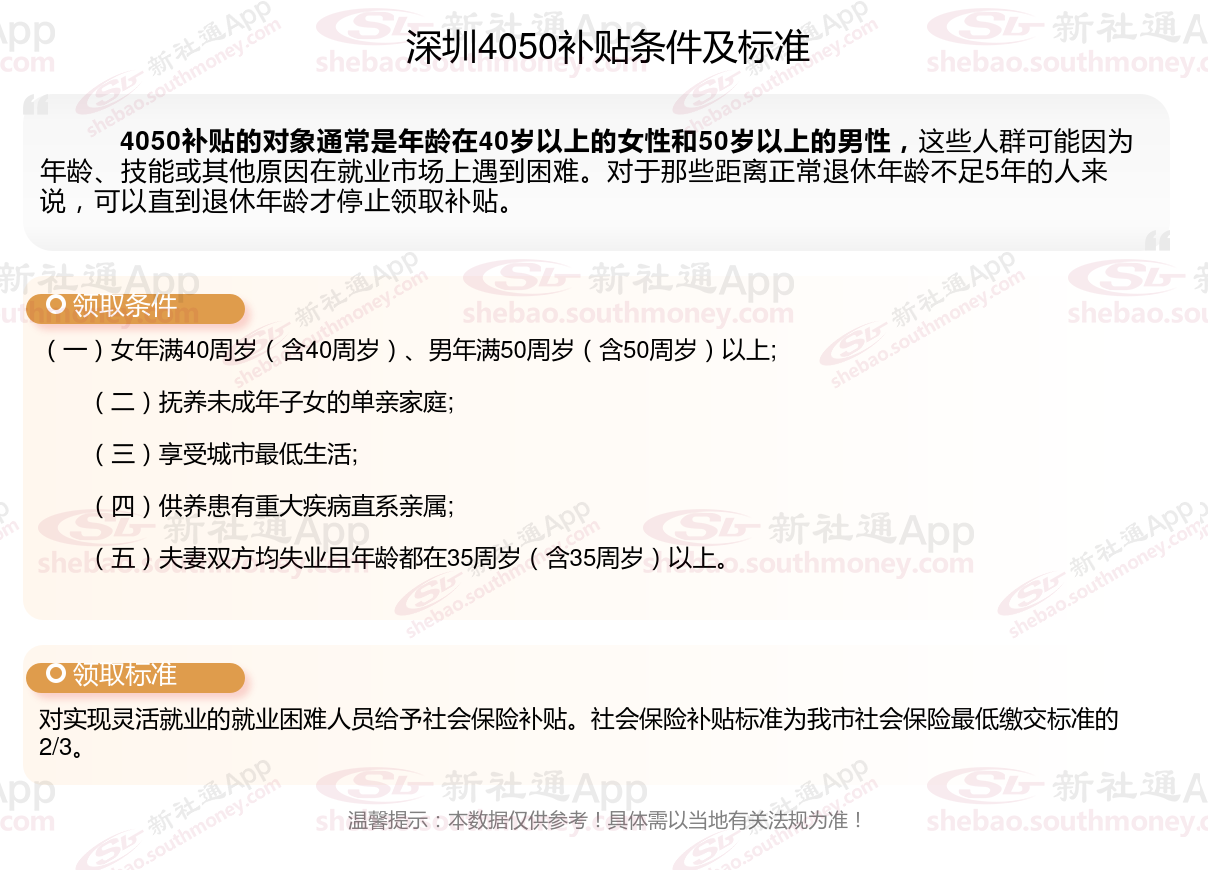 深圳4050补贴条件及标准

4050补贴的对象通常是年龄在40岁以上的女性和50岁以上的男性，这些人群可能因为年龄、技能或其他原因在就业市场上遇到困难。对于那些距离正常退休年龄不足5年的人来说，可以直到退休年龄才停止领取补贴。

领取条件

（一）女年满40周岁（含40周岁）、男年满50周岁（含50周岁）以上;

（二）抚养未成年子女的单亲家庭;

（三）享受城市最低生活;

（四）供养患有重大疾病直系亲属;

（五）夫妻双方均失业且年龄都在35周岁（含35周岁）以上。

领取标准

对实现灵活就业的就业困难人员给予社会保险补贴。社会保险补贴标准为我市社会保险最低缴交标准的2/3。

温馨提示：本数据仅供参考！具体需以当地有关法规为准！

新社通App shebao.southmoney.com